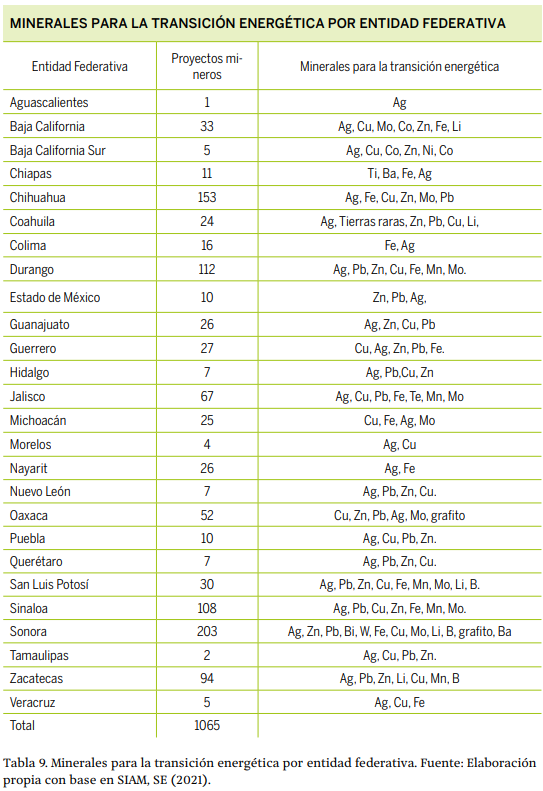 MINERALES PARA LA TRANSICIÓN ENERGÉTICA POR ENTIDAD FEDERATIVA

| Entidad Federativa | Proyectos mineros | Minerales para la transición energética |
|---|---|---|
| Aguascalientes | 1 | Ag |
| Baja California | 33 | Ag, Cu, Mo, Co, Zn, Fe, Li |
| Baja California Sur | 5 | Ag, Cu, Co, Zn, Ni, Co |
| Chiapas | 11 | Ti, Ba, Fe, Ag |
| Chihuahua | 153 | Ag, Fe, Cu, Zn, Mo, Pb |
| Coahuila | 24 | Ag, Tierras raras, Zn, Pb, Cu, Li, |
| Colima | 16 | Fe, Ag |
| Durango | 112 | Ag, Pb, Zn, Cu, Fe, Mn, Mo. |
| Estado de México | 10 | Zn, Pb, Ag, |
| Guanajuato | 26 | Ag, Zn, Cu, Pb |
| Guerrero | 27 | Cu, Ag, Zn, Pb, Fe. |
| Hidalgo | 7 | Ag, Pb,Cu, Zn |
| Jalisco | 67 | Ag, Cu, Pb, Fe, Te, Mn, Mo |
| Michoacán | 25 | Cu, Fe, Ag, Mo |
| Morelos | 4 | Ag, Cu |
| Nayarit | 26 | Ag, Fe |
| Nuevo León | 7 | Ag, Pb, Zn, Cu. |
| Oaxaca | 52 | Cu, Zn, Pb, Ag, Mo, grafito |
| Puebla | 10 | Ag, Cu, Pb, Zn. |
| Querétaro | 7 | Ag, Pb, Zn, Cu. |
| San Luis Potosí | 30 | Ag, Pb, Zn, Cu, Fe, Mn, Mo, Li, B. |
| Sinaloa | 108 | Ag, Pb, Cu, Zn, Fe, Mn, Mo. |
| Sonora | 203 | Ag, Zn, Pb, Bi, W, Fe, Cu, Mo, Li, B, grafito, Ba |
| Tamaulipas | 2 | Ag, Cu, Pb, Zn. |
| Zacatecas | 94 | Ag, Pb, Zn, Li, Cu, Mn, B |
| Veracruz | 5 | Ag, Cu, Fe |
| Total | 1065 | |

Tabla 9. Minerales para la transición energética por entidad federativa. Fuente: Elaboración propia con base en SIAM, SE (2021).